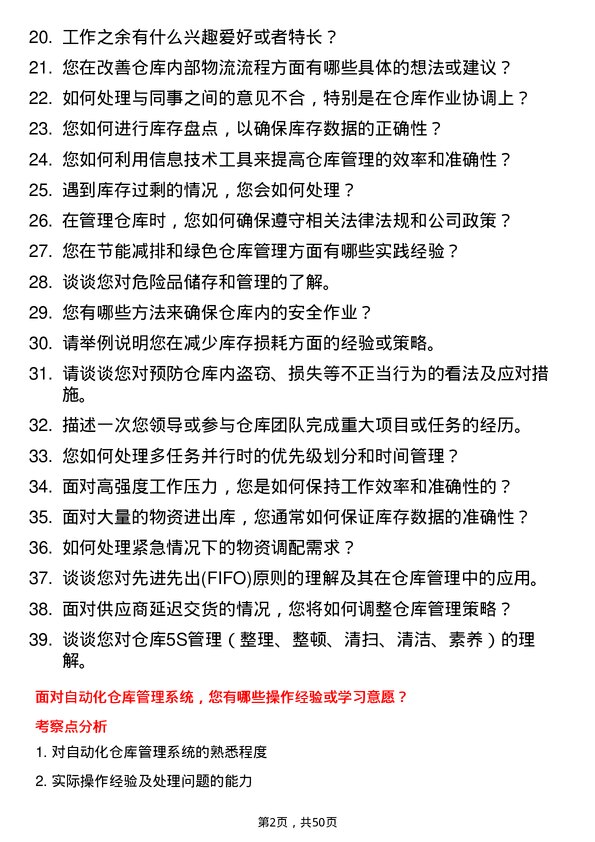 20. 工作之余有什么兴趣爱好或者特长？

21. 您在改善仓库内部物流流程方面有哪些具体的想法或建议？

22. 如何处理与同事之间的意见不合，特别是在仓库作业协调上？

23. 您如何进行库存盘点，以确保库存数据的正确性？

24. 您如何利用信息技术工具来提高仓库管理的效率和准确性？

25. 遇到库存过剩的情况，您会如何处理？

26. 在管理仓库时，您如何确保遵守相关法律法规和公司政策？

27. 您在节能减排和绿色仓库管理方面有哪些实践经验？

28. 谈谈您对危险品储存和管理的了解。

29. 您有哪些方法来确保仓库内的安全作业？

30. 请举例说明您在减少库存损耗方面的经验或策略。

31. 请谈谈您对预防仓库内盗窃、损失等不正当行为的看法及应对措施。

32. 描述一次您领导或参与仓库团队完成重大项目或任务的经历。

33. 您如何处理多任务并行时的优先级划分和时间管理？

34. 面对高强度工作压力，您是如何保持工作效率和准确性的？

35. 面对大量的物资进出库，您通常如何保证库存数据的准确性？

36. 如何处理紧急情况下的物资调配需求？

37. 谈谈您对先进先出(FIFO)原则的理解及其在仓库管理中的应用。

38. 面对供应商延迟交货的情况，您将如何调整仓库管理策略？

39. 谈谈您对仓库5S管理（整理、整顿、清扫、清洁、素养）的理解。

面对自动化仓库管理系统，您有哪些操作经验或学习意愿？

考察点分析

1. 对自动化仓库管理系统的熟悉程度

2. 实际操作经验及处理问题的能力

第2页，共50页